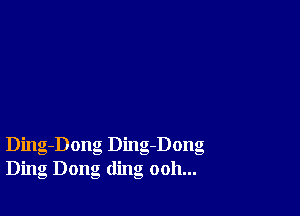 Ding-Dong Ding-Dong
Ding Dong ding ooh...